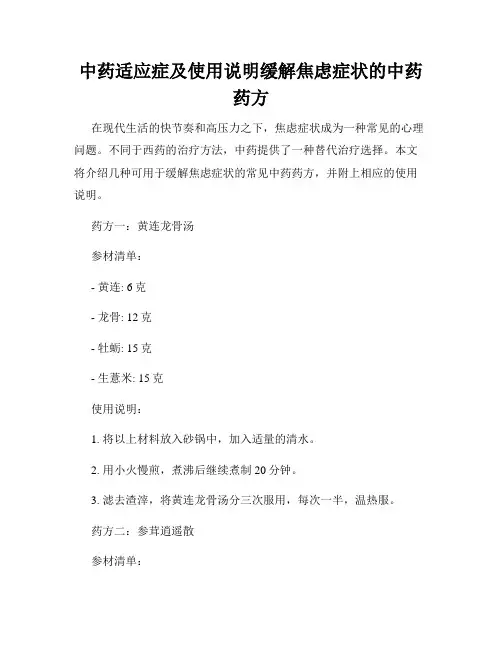 中药适应症及使用说明缓解焦虑症状的中药药方

在现代生活的快节奏和高压力之下，焦虑症状成为一种常见的心理问题。不同于西药的治疗方法，中药提供了一种替代治疗选择。本文将介绍几种可用于缓解焦虑症状的常见中药药方，并附上相应的使用说明。

药方一：黄连龙骨汤

参材清单：

- 黄连: 6 克

- 龙骨: 12 克

- 牡蛎: 15 克

- 生薏米: 15 克

使用说明：

1. 将以上材料放入砂锅中，加入适量的清水。

2. 用小火慢煎，煮沸后继续煮制 20 分钟。

3. 滤去渣滓，将黄连龙骨汤分三次服用，每次一半，温热服。

药方二：参茸逍遥散

参材清单：